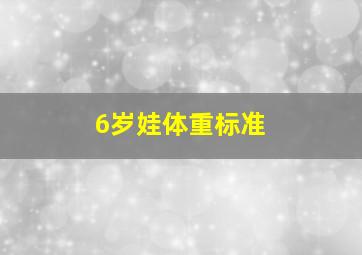 6岁娃体重标准